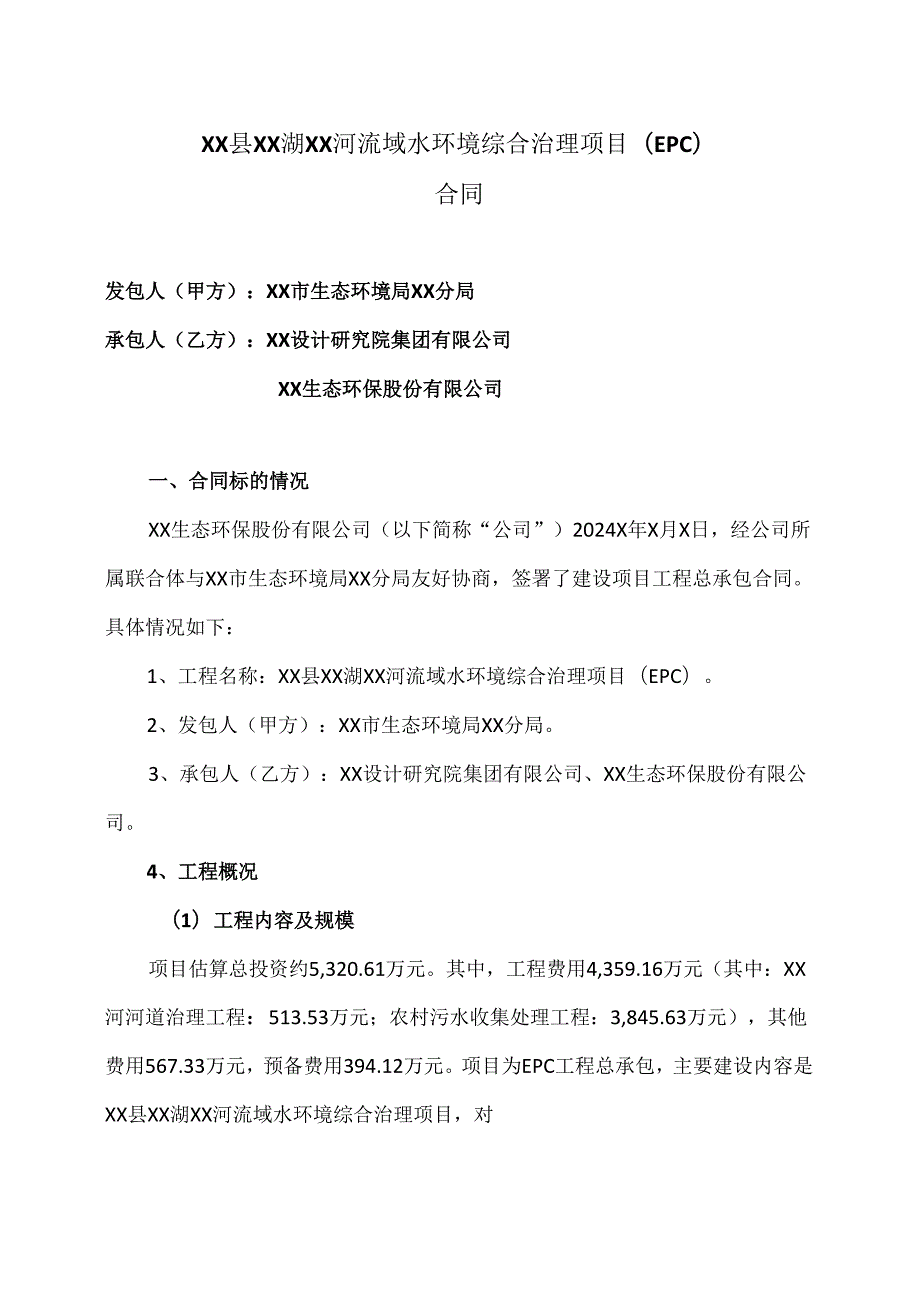 XX县XX湖XX河流域水环境综合治理项目（EPC）

合同

发包人（甲方）：XX市生态环境局XX分局

承包人（乙方）：XX设计研究院集团有限公司

XX生态环保股份有限公司

一、合同标的情况

XX生态环保股份有限公司（以下简称“公司”）2024X年X月X日，经公司所属联合体与XX市生态环境局XX分局友好协商，签署了建设项目工程总承包合同。具体情况如下：

1、工程名称：XX县XX湖XX河流域水环境综合治理项目（EPC）。

2、发包人（甲方）：XX市生态环境局XX分局。

3、承包人（乙方）：XX设计研究院集团有限公司、XX生态环保股份有限公司。

4、工程概况

（1）工程内容及规模

项目估算总投资约5,320.61万元。其中，工程费用4,359.16万元（其中：XX河河道治理工程：513.53万元；农村污水收集处理工程：3,845.63万元），其他费用567.33万元，预备费用394.12万元。项目为EPC工程总承包，主要建设内容是XX县XX湖XX河流域水环境综合治理项目，对